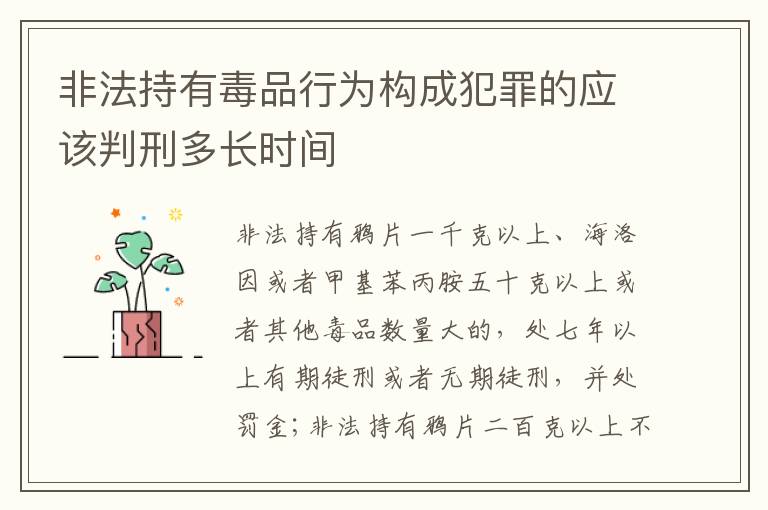 非法持有毒品行为构成犯罪的应该判刑多长时间

非法持有鸦片一千克以上、海洛因或者甲基苯丙胺五十克以上或者其他毒品数量大的，处七年以上有期徒刑或者无期徒刑，并处罚金；非法持有鸦片二百克以上不